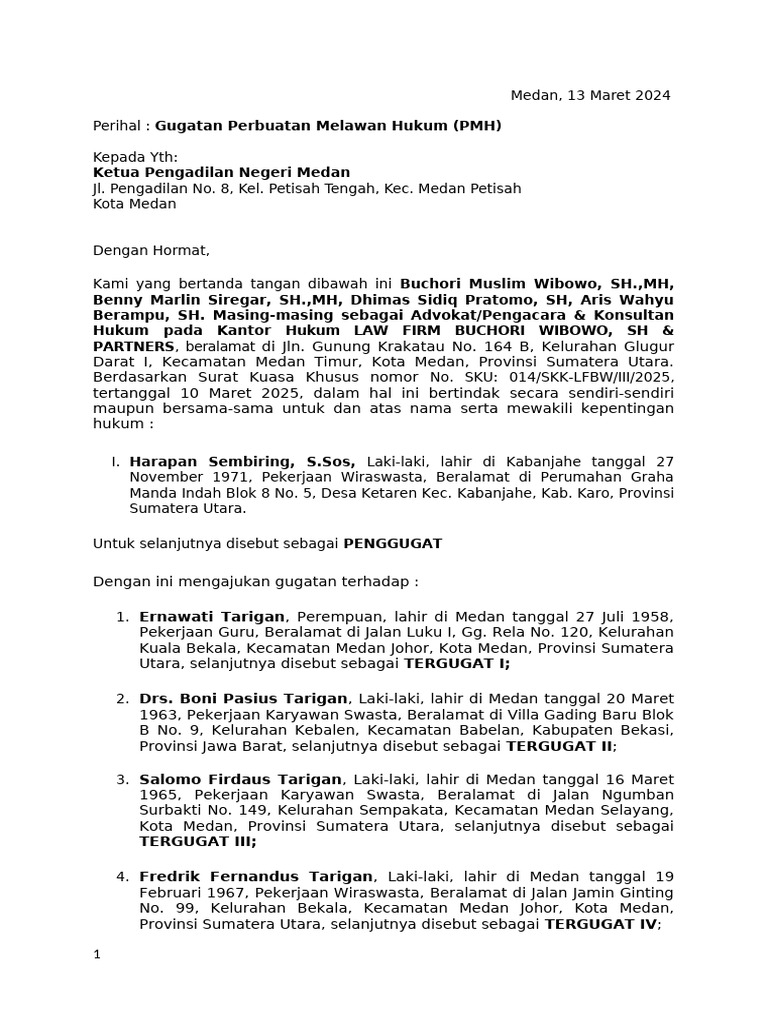 Medan, 13 Maret 2024

Perihal : Gugatan Perbuatan Melawan Hukum (PMH)

Kepada Yth:
Ketua Pengadilan Negeri Medan
Jl. Pengadilan No. 8, Kel. Petisah Tengah, Kec. Medan Petisah
Kota Medan

Dengan Hormat,

Kami yang bertanda tangan dibawah ini Buchori Muslim Wibowo, SH.,MH, Benny Marlin Siregar, SH.,MH, Dhimas Sidiq Pratomo, SH, Aris Wahyu Berampu, SH. Masing-masing sebagai Advokat/Pengacara & Konsultan Hukum pada Kantor Hukum LAW FIRM BUCHORI WIBOWO, SH & PARTNERS, beralamat di Jln. Gunung Krakatau No. 164 B, Kelurahan Glugur Darat I, Kecamatan Medan Timur, Kota Medan, Provinsi Sumatera Utara. Berdasarkan Surat Kuasa Khusus nomor No. SKU: 014/SKK-LFBW/III/2025, tertanggal 10 Maret 2025, dalam hal ini bertindak secara sendiri-sendiri maupun bersama-sama untuk dan atas nama serta mewakili kepentingan hukum :

I. Harapan Sembiring, S.Sos, Laki-laki, lahir di Kabanjahe tanggal 27 November 1971, Pekerjaan Wiraswasta, Beralamat di Perumahan Graha Manda Indah Blok 8 No. 5, Desa Ketaren Kec. Kabanjahe, Kab. Karo, Provinsi Sumatera Utara.

Untuk selanjutnya disebut sebagai PENGGUGAT

Dengan ini mengajukan gugatan terhadap :

1. Ernawati Tarigan, Perempuan, lahir di Medan tanggal 27 Juli 1958, Pekerjaan Guru, Beralamat di Jalan Luku I, Gg. Rela No. 120, Kelurahan Kuala Bekala, Kecamatan Medan Johor, Kota Medan, Provinsi Sumatera Utara, selanjutnya disebut sebagai TERGUGAT I;

2. Drs. Boni Pasius Tarigan, Laki-laki, lahir di Medan tanggal 20 Maret 1963, Pekerjaan Karyawan Swasta, Beralamat di Villa Gading Baru Blok B No. 9, Kelurahan Kebalen, Kecamatan Babelan, Kabupaten Bekasi, Provinsi Jawa Barat, selanjutnya disebut sebagai TERGUGAT II;

3. Salomo Firdaus Tarigan, Laki-laki, lahir di Medan tanggal 16 Maret 1965, Pekerjaan Karyawan Swasta, Beralamat di Jalan Ngumban Surbakti No. 149, Kelurahan Sempakata, Kecamatan Medan Selayang, Kota Medan, Provinsi Sumatera Utara, selanjutnya disebut sebagai TERGUGAT III;

4. Fredrik Fernandus Tarigan, Laki-laki, lahir di Medan tanggal 19 Februari 1967, Pekerjaan Wiraswasta, Beralamat di Jalan Jamin Ginting No. 99, Kelurahan Bekala, Kecamatan Medan Johor, Kota Medan, Provinsi Sumatera Utara, selanjutnya disebut sebagai TERGUGAT IV;

1